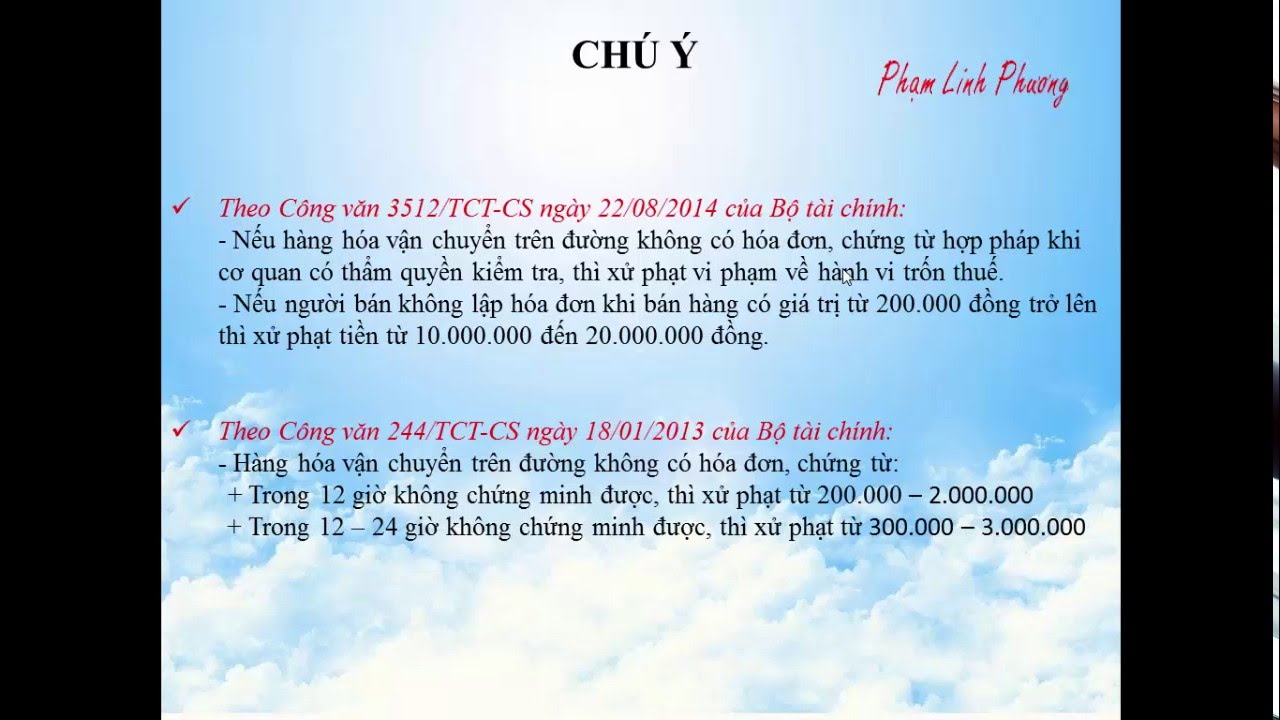 CHÚ Ý

Phạm Linh Phương

✓ Theo Công văn 3512/TCT-CS ngày 22/08/2014 của Bộ tài chính:
- Nếu hàng hóa vận chuyển trên đường không có hóa đơn, chứng từ hợp pháp khi cơ quan có thẩm quyền kiểm tra, thì xử phạt vi phạm về hành vi trốn thuế.
- Nếu người bán không lập hóa đơn khi bán hàng có giá trị từ 200.000 đồng trở lên thì xử phạt tiền từ 10.000.000 đến 20.000.000 đồng.

✓ Theo Công văn 244/TCT-CS ngày 18/01/2013 của Bộ tài chính:
- Hàng hóa vận chuyển trên đường không có hóa đơn, chứng từ:
+ Trong 12 giờ không chứng minh được, thì xử phạt từ 200.000 – 2.000.000
+ Trong 12 – 24 giờ không chứng minh được, thì xử phạt từ 300.000 – 3.000.000